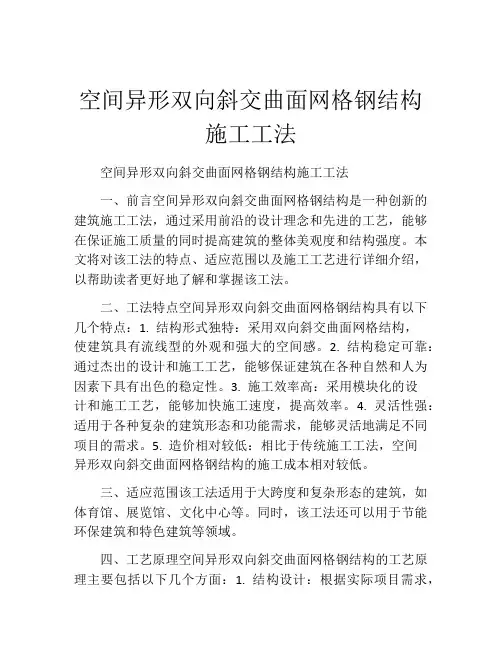 空间异形双向斜交曲面网格钢结构施工工法

空间异形双向斜交曲面网格钢结构施工工法

一、前言空间异形双向斜交曲面网格钢结构是一种创新的建筑施工工法，通过采用前沿的设计理念和先进的工艺，能够在保证施工质量的同时提高建筑的整体美观度和结构强度。本文将对该工法的特点、适应范围以及施工工艺进行详细介绍，以帮助读者更好地了解和掌握该工法。

二、工法特点空间异形双向斜交曲面网格钢结构具有以下几个特点：1. 结构形式独特：采用双向斜交曲面网格结构，使建筑具有流线型的外观和强大的空间感。2. 结构稳定可靠：通过杰出的设计和施工工艺，能够保证建筑在各种自然和人为因素下具有出色的稳定性。3. 施工效率高：采用模块化的设计和施工工艺，能够加快施工速度，提高效率。4. 灵活性强：适用于各种复杂的建筑形态和功能需求，能够灵活地满足不同项目的需求。5. 造价相对较低：相比于传统施工工法，空间异形双向斜交曲面网格钢结构的施工成本相对较低。

三、适应范围该工法适用于大跨度和复杂形态的建筑，如体育馆、展览馆、文化中心等。同时，该工法还可以用于节能环保建筑和特色建筑等领域。

四、工艺原理空间异形双向斜交曲面网格钢结构的工艺原理主要包括以下几个方面：1. 结构设计：根据实际项目需求，